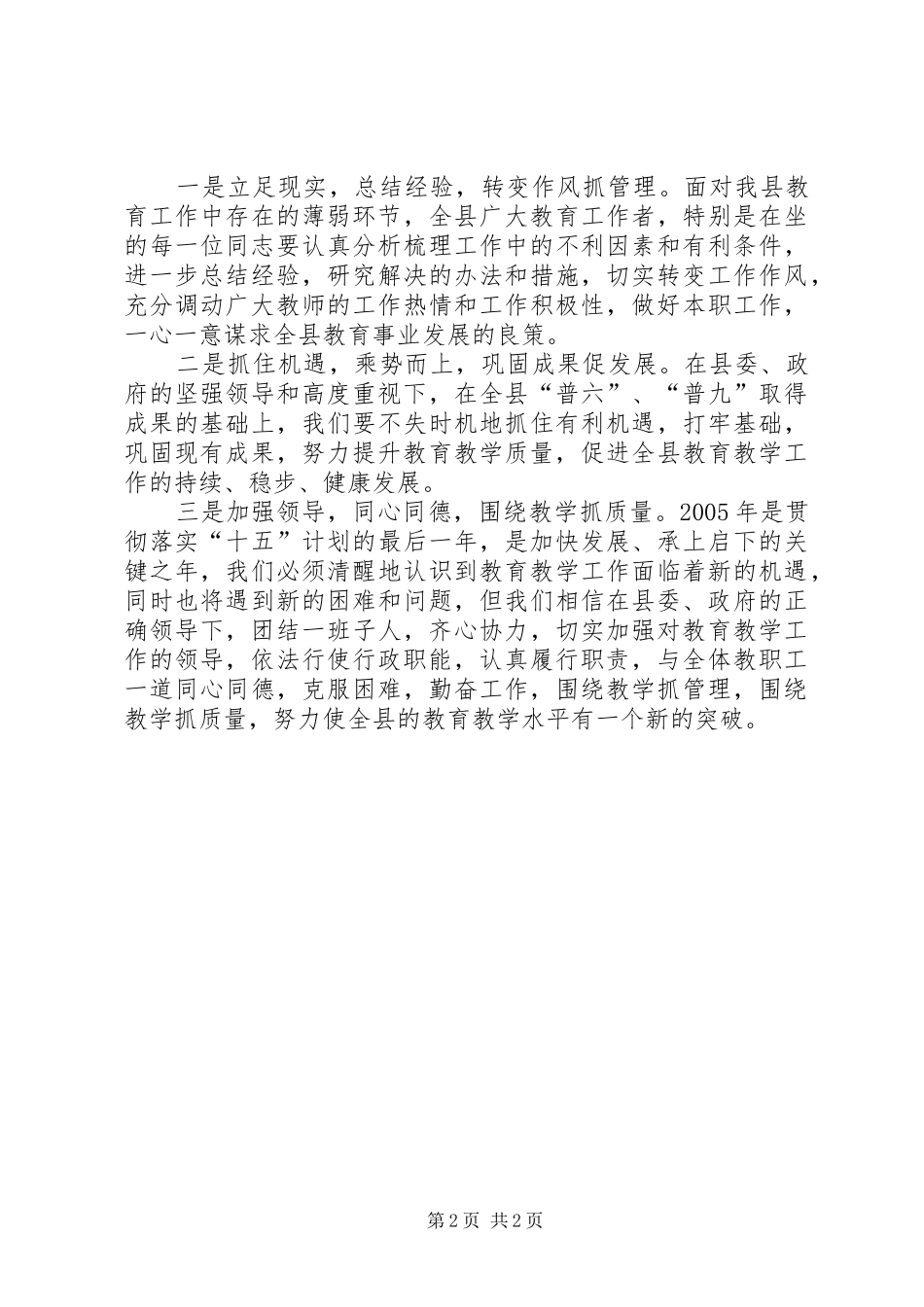 一是立足现实，总结经验，转变作风抓管理。面对我县教育工作中存在的薄弱环节，全县广大教育工作者，特别是在坐的每一位同志要认真分析梳理工作中的不利因素和有利条件，进一步总结经验，研究解决的办法和措施，切实转变工作作风，充分调动广大教师的工作热情和工作积极性，做好本职工作，一心一意谋求全县教育事业发展的良策。

二是抓住机遇，乘势而上，巩固成果促发展。在县委、政府的坚强领导和高度重视下，在全县“普六”、“普九”取得成果的基础上，我们要不失时机地抓住有利机遇，打牢基础，巩固现有成果，努力提升教育教学质量，促进全县教育教学工作的持续、稳步、健康发展。

三是加强领导，同心同德，围绕教学抓质量。2005年是贯彻落实“十五”计划的最后一年，是加快发展、承上启下的关键之年，我们必须清醒地认识到教育教学工作面临着新的机遇，同时也将遇到新的困难和问题，但我们相信在县委、政府的正确领导下，团结一班子人，齐心协力，切实加强对教育教学工作的领导，依法行使行政职能，认真履行职责，与全体教职工一道同心同德，克服困难，勤奋工作，围绕教学抓管理，围绕教学抓质量，努力使全县的教育教学水平有一个新的突破。

第2页 共2页